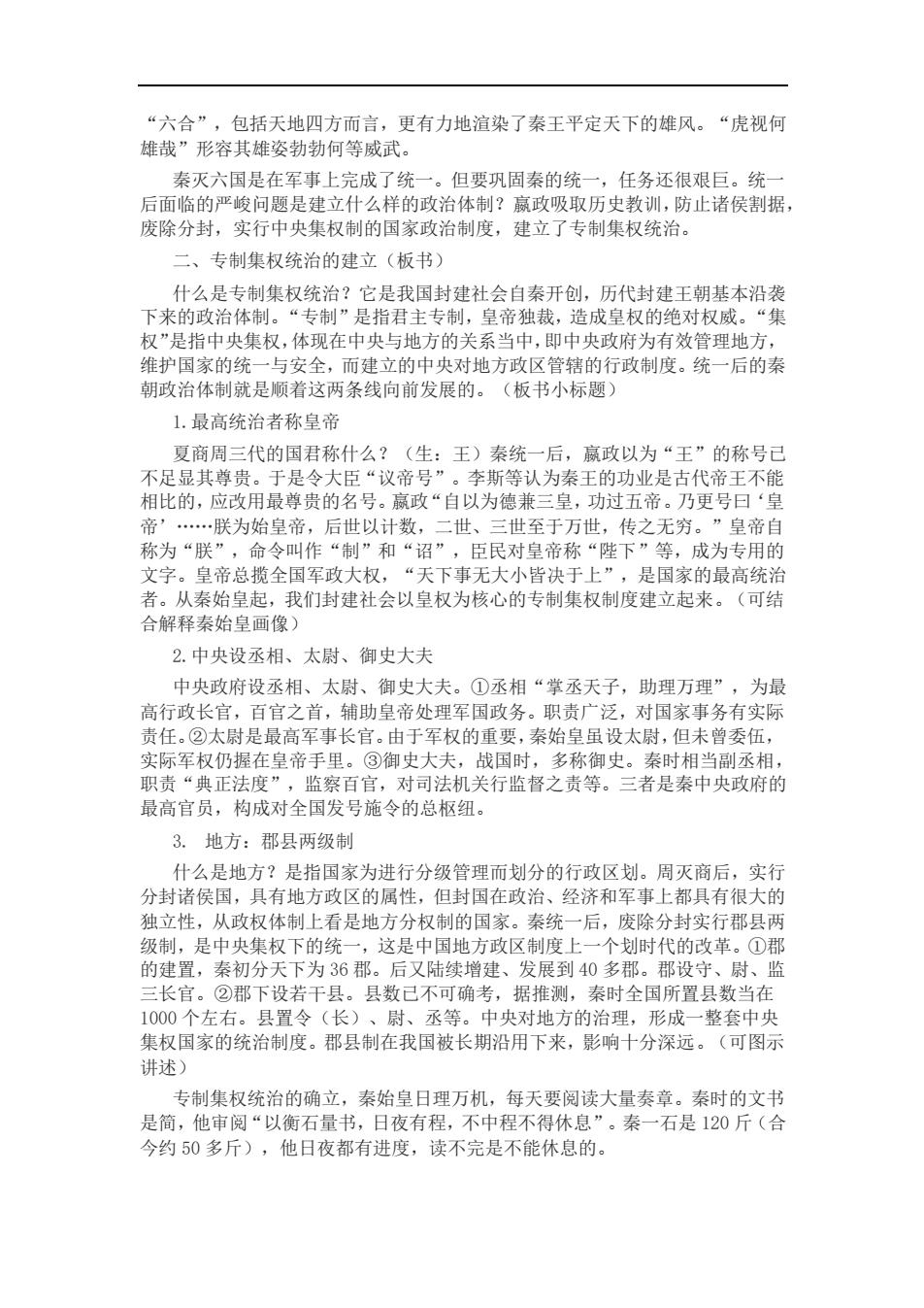 “六合”，包括天地四方而言，更有力地渲染了秦王平定天下的雄风。“虎视何雄哉”形容其雄姿勃勃何等威武。

秦灭六国是在军事上完成了统一。但要巩固秦的统一，任务还很艰巨。统一后面临的严峻问题是建立什么样的政治体制？嬴政吸取历史教训，防止诸侯割据，废除分封，实行中央集权制的国家政治制度，建立了专制集权统治。

二、专制集权统治的建立（板书）

什么是专制集权统治？它是我国封建社会自秦开创，历代封建王朝基本沿袭下来的政治体制。“专制”是指君主专制，皇帝独裁，造成皇权的绝对权威。“集权”是指中央集权，体现在中央与地方的关系当中，即中央政府为有效管理地方，维护国家的统一与安全，而建立的中央对地方政区管辖的行政制度。统一后的秦朝政治体制就是顺着这两条线向前发展的。（板书小标题）

1.最高统治者称皇帝

夏商周三代的国君称什么？（生：王）秦统一后，嬴政以为“王”的称号已不足显其尊贵。于是令大臣“议帝号”。李斯等认为秦王的功业是古代帝王不能相比的，应改用最尊贵的名号。嬴政“自以为德兼三皇，功过五帝。乃更号曰‘皇帝’……朕为始皇帝，后世以计数，二世、三世至于万世，传之无穷。”皇帝自称为“朕”，命令叫作“制”和“诏”，臣民对皇帝称“陛下”等，成为专用的文字。皇帝总揽全国军政大权，“天下事无大小皆决于上”，是国家的最高统治者。从秦始皇起，我们封建社会以皇权为核心的专制集权制度建立起来。（可结合解释秦始皇画像）

2.中央设丞相、太尉、御史大夫

中央政府设丞相、太尉、御史大夫。①丞相“掌丞天子，助理万理”，为最高行政长官，百官之首，辅助皇帝处理军国政务。职责广泛，对国家事务有实际责任。②太尉是最高军事长官。由于军权的重要，秦始皇虽设太尉，但未曾委伍，实际军权仍握在皇帝手里。③御史大夫，战国时，多称御史。秦时相当副丞相，职责“典正法度”，监察百官，对司法机关行监督之责等。三者是秦中央政府的最高官员，构成对全国发号施令的总枢纽。

3. 地方：郡县两级制

什么是地方？是指国家为进行分级管理而划分的行政区划。周灭商后，实行分封诸侯国，具有地方政区的属性，但封国在政治、经济和军事上都具有很大的独立性，从政权体制上看是地方分权制的国家。秦统一后，废除分封实行郡县两级制，是中央集权下的统一，这是中国地方政区制度上一个划时代的改革。①郡的建置，秦初分天下为36郡。后又陆续增建、发展到40多郡。郡设守、尉、监三长官。②郡下设若干县。县数已不可确考，据推测，秦时全国所置县数当在1000个左右。县置令（长）、尉、丞等。中央对地方的治理，形成一整套中央集权国家的统治制度。郡县制在我国被长期沿用下来，影响十分深远。（可图示讲述）

专制集权统治的确立，秦始皇日理万机，每天要阅读大量奏章。秦时的文书是简，他审阅“以衡石量书，日夜有程，不中程不得休息”。秦一石是120斤（合今约50多斤），他日夜都有进度，读不完是不能休息的。